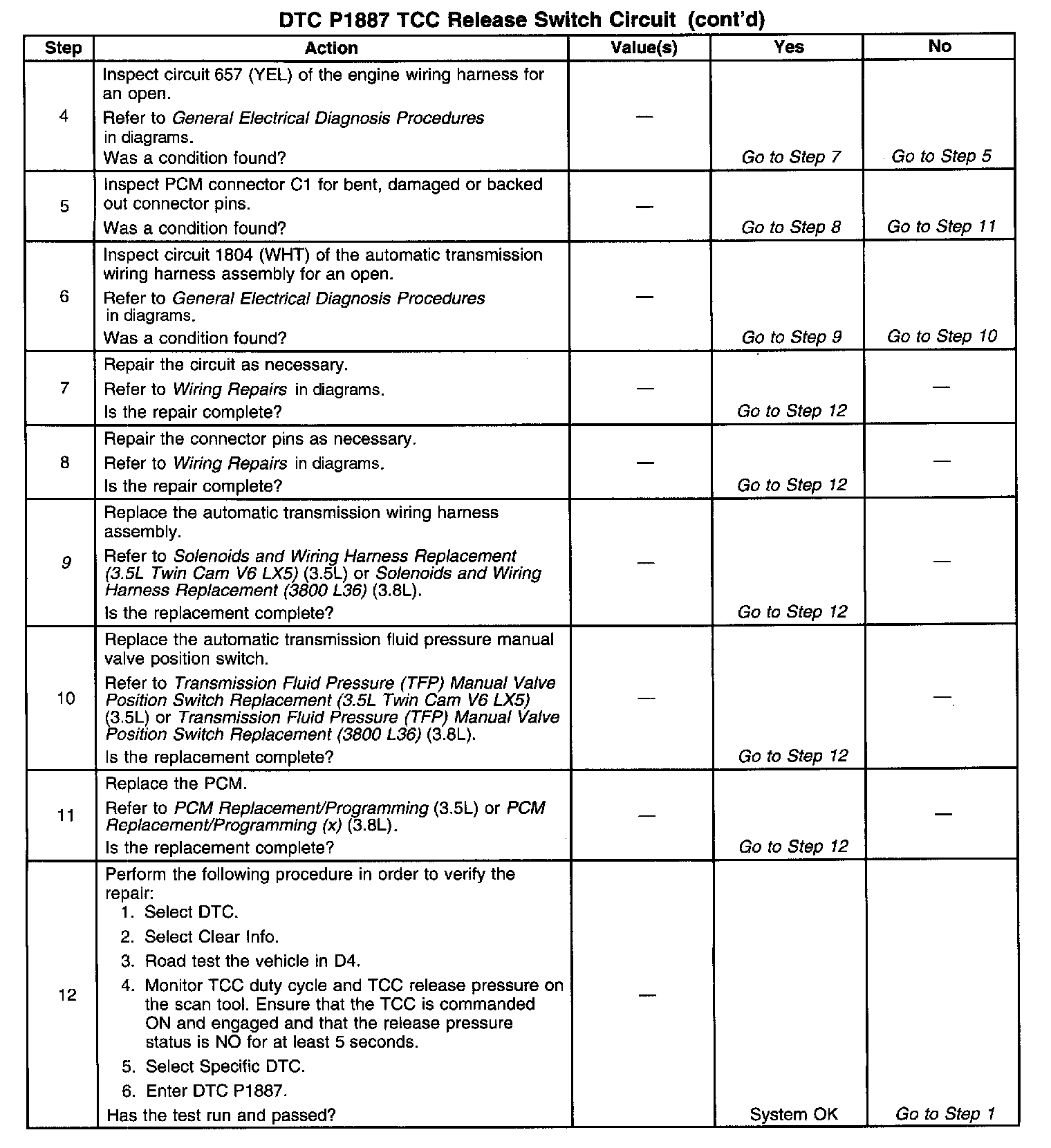 DTC P1887 TCC Release Switch Circuit (cont'd)

| Step | Action | Value(s) | Yes | No |
|---|---|---|---|---|
| 4 | Inspect circuit 657 (YEL) of the engine wiring harness for an open. Refer to General Electrical Diagnosis Procedures in diagrams. Was a condition found? | — | Go to Step 7 | Go to Step 5 |
| 5 | Inspect PCM connector C1 for bent, damaged or backed out connector pins. Was a condition found? | — | Go to Step 8 | Go to Step 11 |
| 6 | Inspect circuit 1804 (WHT) of the automatic transmission wiring harness assembly for an open. Refer to General Electrical Diagnosis Procedures in diagrams. Was a condition found? | — | Go to Step 9 | Go to Step 10 |
| 7 | Repair the circuit as necessary. Refer to Wiring Repairs in diagrams. Is the repair complete? | — | Go to Step 12 | — |
| 8 | Repair the connector pins as necessary. Refer to Wiring Repairs in diagrams. Is the repair complete? | — | Go to Step 12 | — |
| 9 | Replace the automatic transmission wiring harness assembly. Refer to Solenoids and Wiring Harness Replacement (3.5L Twin Cam V6 LX5) (3.5L) or Solenoids and Wiring Harness Replacement (3800 L36) (3.8L). Is the replacement complete? | — | Go to Step 12 | — |
| 10 | Replace the automatic transmission fluid pressure manual valve position switch. Refer to Transmission Fluid Pressure (TFP) Manual Valve Position Switch Replacement (3.5L Twin Cam V6 LX5) (3.5L) or Transmission Fluid Pressure (TFP) Manual Valve Position Switch Replacement (3800 L36) (3.8L). Is the replacement complete? | — | Go to Step 12 | — |
| 11 | Replace the PCM. Refer to PCM Replacement/Programming (3.5L) or PCM Replacement/Programming (x) (3.8L). Is the replacement complete? | — | Go to Step 12 | — |
| 12 | Perform the following procedure in order to verify the repair: 1. Select DTC. 2. Select Clear Info. 3. Road test the vehicle in D4. 4. Monitor TCC duty cycle and TCC release pressure on the scan tool. Ensure that the TCC is commanded ON and engaged and that the release pressure status is NO for at least 5 seconds. 5. Select Specific DTC. 6. Enter DTC P1887. Has the test run and passed? | — | System OK | Go to Step 1 |